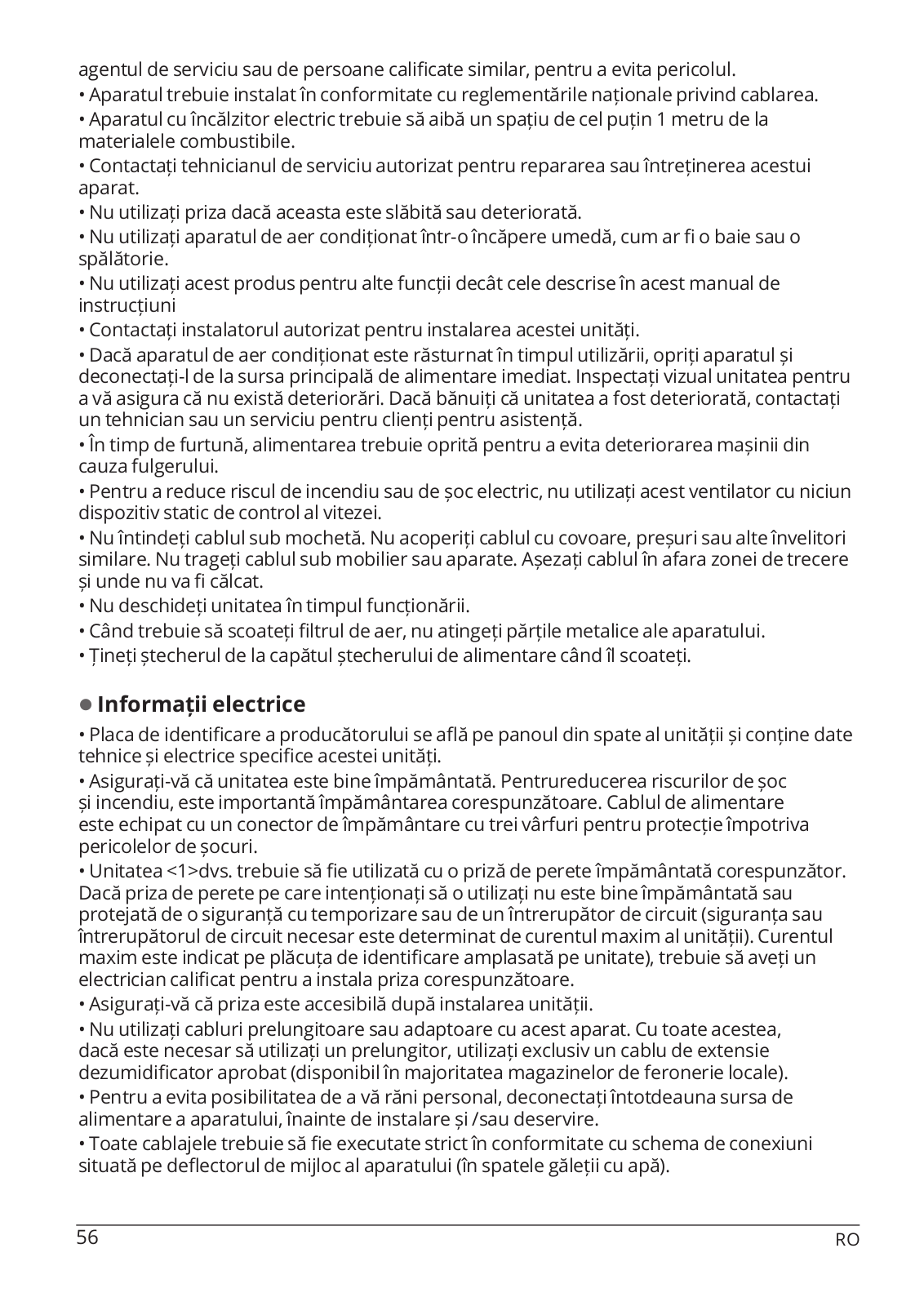 agentul de serviciu sau de persoane calificate similar, pentru a evita pericolul.

• Aparatul trebuie instalat în conformitate cu reglementările naționale privind cablarea.

• Aparatul cu încălzitor electric trebuie să aibă un spațiu de cel puțin 1 metru de la materialele combustibile.

• Contactați tehnicianul de serviciu autorizat pentru repararea sau întreținerea acestui aparat.

• Nu utilizați priza dacă aceasta este slăbită sau deteriorată.

• Nu utilizați aparatul de aer condiționat într-o încăpere umedă, cum ar fi o baie sau o spălătorie.

• Nu utilizați acest produs pentru alte funcții decât cele descrise în acest manual de instrucțiuni

• Contactați instalatorul autorizat pentru instalarea acestei unități.

• Dacă aparatul de aer condiționat este răsturnat în timpul utilizării, opriți aparatul și deconectați-l de la sursa principală de alimentare imediat. Inspectați vizual unitatea pentru a vă asigura că nu există deteriorări. Dacă bănuiți că unitatea a fost deteriorată, contactați un tehnician sau un serviciu pentru clienți pentru asistență.

• În timp de furtună, alimentarea trebuie oprită pentru a evita deteriorarea mașinii din cauza fulgerului.

• Pentru a reduce riscul de incendiu sau de șoc electric, nu utilizați acest ventilator cu niciun dispozitiv static de control al vitezei.

• Nu întindeți cablul sub mochetă. Nu acoperiți cablul cu covoare, preșuri sau alte învelitori similare. Nu trageți cablul sub mobilier sau aparate. Așezați cablul în afara zonei de trecere și unde nu va fi călcat.

• Nu deschideți unitatea în timpul funcționării.

• Când trebuie să scoateți filtrul de aer, nu atingeți părțile metalice ale aparatului.

• Țineți ștecherul de la capătul ștecherului de alimentare când îl scoateți.

● Informații electrice

• Placa de identificare a producătorului se află pe panoul din spate al unității și conține date tehnice și electrice specifice acestei unități.

• Asigurați-vă că unitatea este bine împământată. Pentrureducerea riscurilor de șoc și incendiu, este importantă împământarea corespunzătoare. Cablul de alimentare este echipat cu un conector de împământare cu trei vârfuri pentru protecție împotriva pericolelor de șocuri.

• Unitatea <1>dvs. trebuie să fie utilizată cu o priză de perete împământată corespunzător. Dacă priza de perete pe care intenționați să o utilizați nu este bine împământată sau protejată de o siguranță cu temporizare sau de un întrerupător de circuit (siguranța sau întrerupătorul de circuit necesar este determinat de curentul maxim al unității). Curentul maxim este indicat pe plăcuța de identificare amplasată pe unitate), trebuie să aveți un electrician calificat pentru a instala priza corespunzătoare.

• Asigurați-vă că priza este accesibilă după instalarea unității.

• Nu utilizați cabluri prelungitoare sau adaptoare cu acest aparat. Cu toate acestea, dacă este necesar să utilizați un prelungitor, utilizați exclusiv un cablu de extensie dezumidificator aprobat (disponibil în majoritatea magazinelor de feronerie locale).

• Pentru a evita posibilitatea de a vă răni personal, deconectați întotdeauna sursa de alimentare a aparatului, înainte de instalare și /sau deservire.

• Toate cablajele trebuie să fie executate strict în conformitate cu schema de conexiuni situată pe deflectorul de mijloc al aparatului (în spatele găleții cu apă).

56 RO